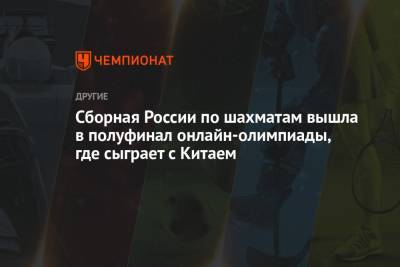 ЧЕМПИОНАТ

ДРУГИЕ

Сборная России по шахматам вышла в полуфинал онлайн-олимпиады, где сыграет с Китаем